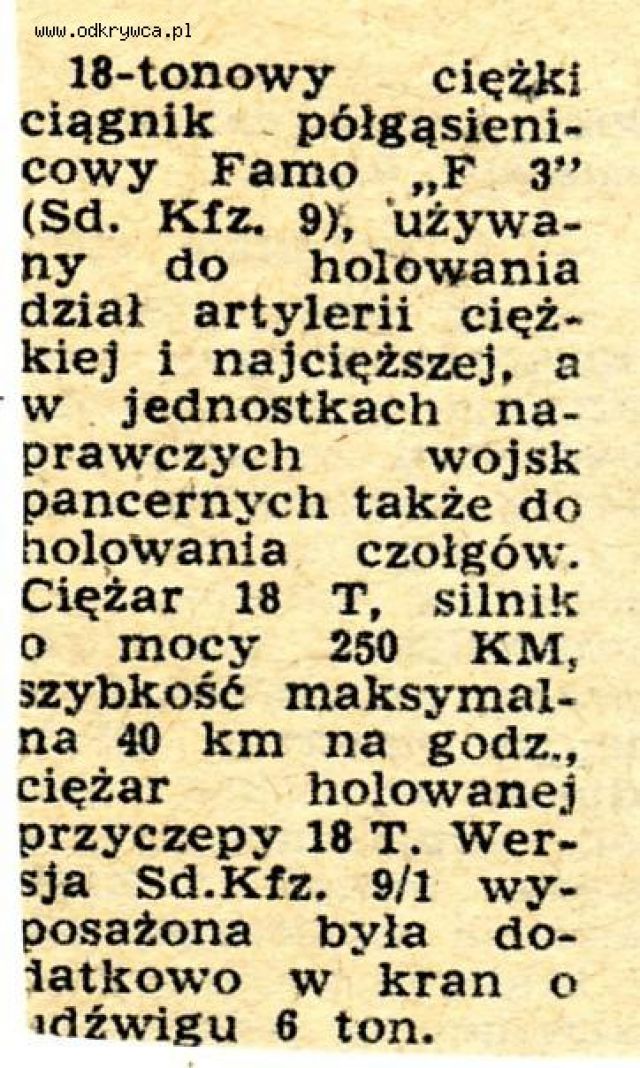 www.odkrywca.pl

18-tonowy ciężki ciągnik półgąsienicowy Famo „F 3" (Sd. Kfz. 9), używany do holowania dział artylerii ciężkiej i najcięższej, a w jednostkach naprawczych wojsk pancernych także do holowania czołgów. Ciężar 18 T, silnik o mocy 250 KM, szybkość maksymalna 40 km na godz., ciężar holowanej przyczepy 18 T. Wersja Sd.Kfz. 9/1 wyposażona była dodatkowo w kran o udźwigu 6 ton.